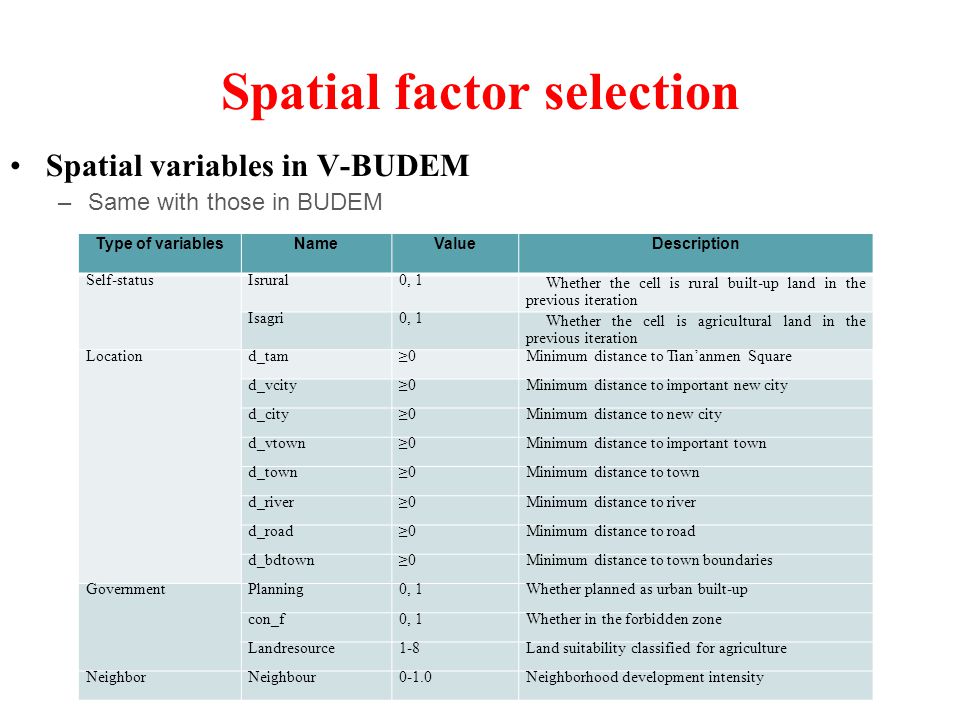 Spatial factor selection

• Spatial variables in V-BUDEM
  – Same with those in BUDEM

| Type of variables | Name | Value | Description |
|---|---|---|---|
| Self-status | Isrural | 0, 1 | Whether the cell is rural built-up land in the previous iteration |
| | Isagri | 0, 1 | Whether the cell is agricultural land in the previous iteration |
| Location | d_tam | ≥0 | Minimum distance to Tian'anmen Square |
| | d_vcity | ≥0 | Minimum distance to important new city |
| | d_city | ≥0 | Minimum distance to new city |
| | d_vtown | ≥0 | Minimum distance to important town |
| | d_town | ≥0 | Minimum distance to town |
| | d_river | ≥0 | Minimum distance to river |
| | d_road | ≥0 | Minimum distance to road |
| | d_bdtown | ≥0 | Minimum distance to town boundaries |
| Government | Planning | 0, 1 | Whether planned as urban built-up |
| | con_f | 0, 1 | Whether in the forbidden zone |
| | Landresource | 1-8 | Land suitability classified for agriculture |
| Neighbor | Neighbour | 0-1.0 | Neighborhood development intensity |